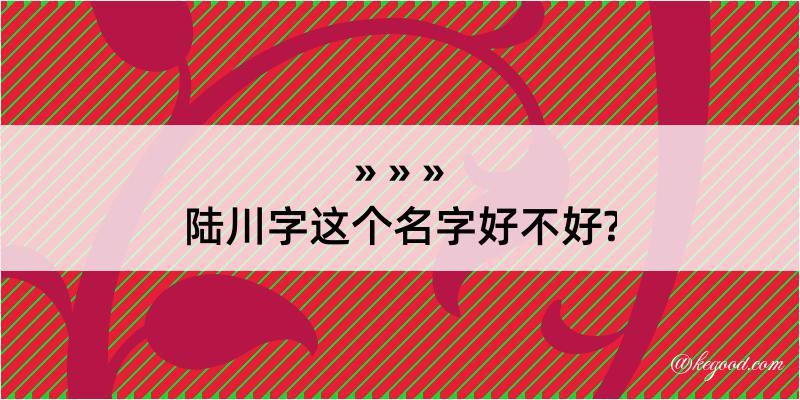 » » »
陆川字这个名字好不好?

@kegood.com